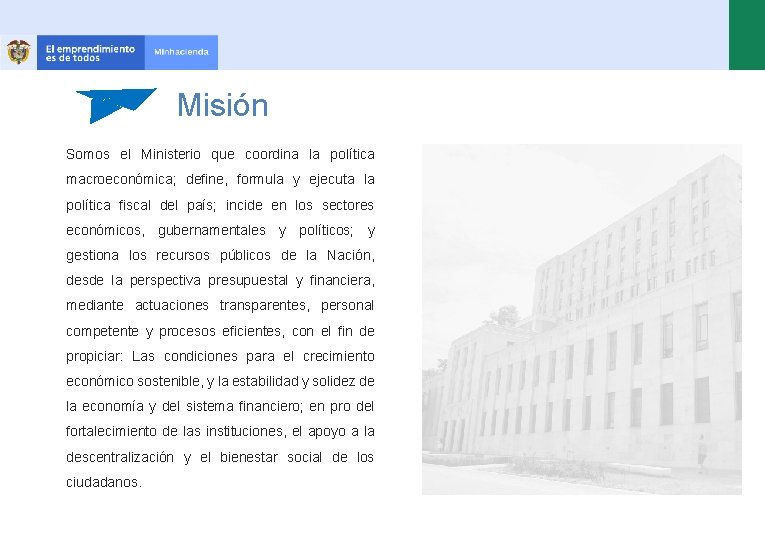 El emprendimiento es de todos

Minhacienda

Misión

Somos el Ministerio que coordina la política macroeconómica; define, formula y ejecuta la política fiscal del país; incide en los sectores económicos, gubernamentales y políticos; y gestiona los recursos públicos de la Nación, desde la perspectiva presupuestal y financiera, mediante actuaciones transparentes, personal competente y procesos eficientes, con el fin de propiciar: Las condiciones para el crecimiento económico sostenible, y la estabilidad y solidez de la economía y del sistema financiero; en pro del fortalecimiento de las instituciones, el apoyo a la descentralización y el bienestar social de los ciudadanos.